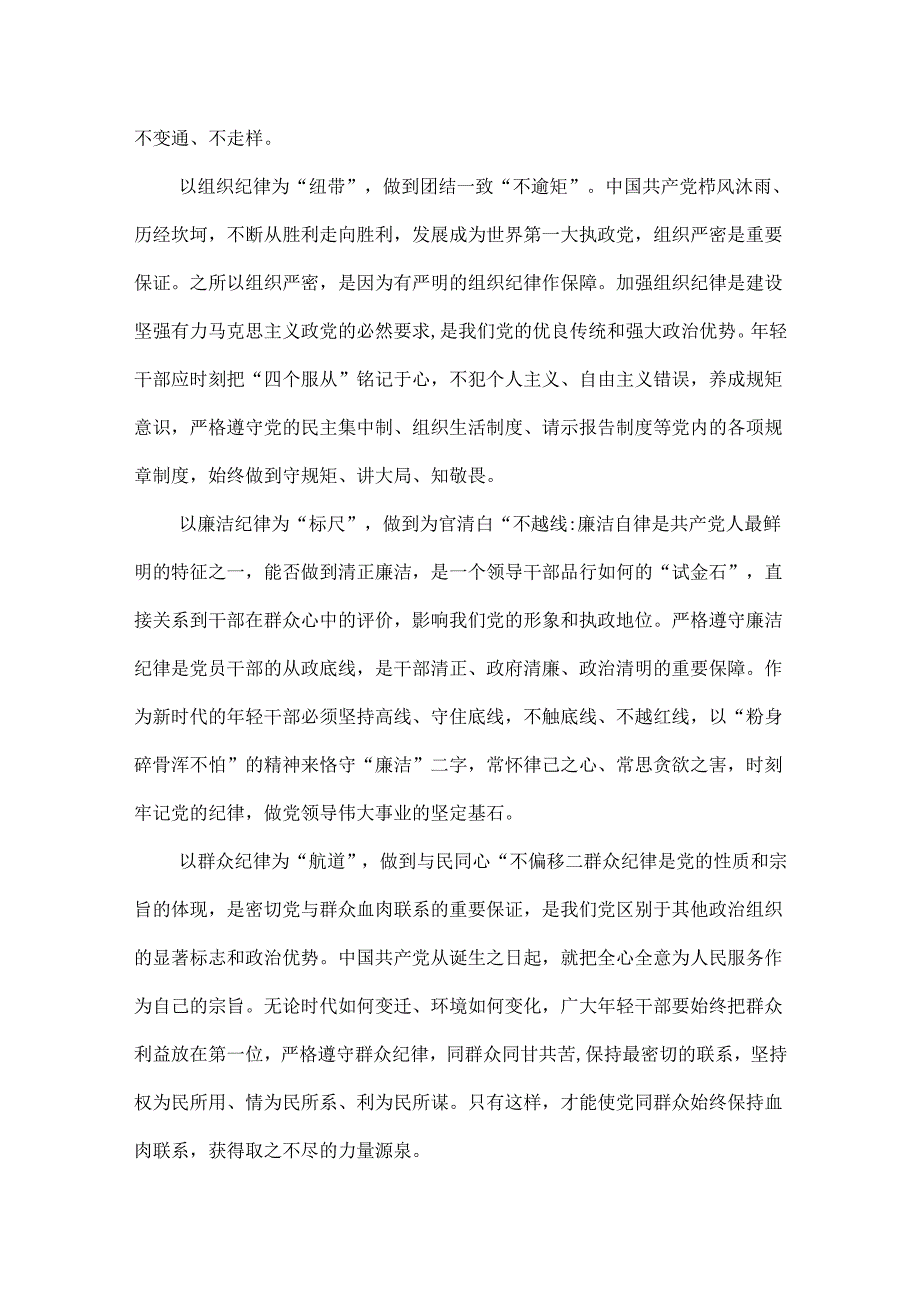 不变通、不走样。

以组织纪律为“纽带”，做到团结一致“不逾矩”。中国共产党栉风沐雨、历经坎坷，不断从胜利走向胜利，发展成为世界第一大执政党，组织严密是重要保证。之所以组织严密，是因为有严明的组织纪律作保障。加强组织纪律是建设坚强有力马克思主义政党的必然要求，是我们党的优良传统和强大政治优势。年轻干部应时刻把“四个服从”铭记于心，不犯个人主义、自由主义错误，养成规矩意识，严格遵守党的民主集中制、组织生活制度、请示报告制度等党内的各项规章制度，始终做到守规矩、讲大局、知敬畏。

以廉洁纪律为“标尺”，做到为官清白“不越线:廉洁自律是共产党人最鲜明的特征之一，能否做到清正廉洁，是一个领导干部品行如何的“试金石”，直接关系到干部在群众心中的评价，影响我们党的形象和执政地位。严格遵守廉洁纪律是党员干部的从政底线，是干部清正、政府清廉、政治清明的重要保障。作为新时代的年轻干部必须坚持高线、守住底线，不触底线、不越红线，以“粉身碎骨浑不怕”的精神来恪守“廉洁”二字，常怀律己之心、常思贪欲之害，时刻牢记党的纪律，做党领导伟大事业的坚定基石。

以群众纪律为“航道”，做到与民同心“不偏移二群众纪律是党的性质和宗旨的体现，是密切党与群众血肉联系的重要保证，是我们党区别于其他政治组织的显著标志和政治优势。中国共产党从诞生之日起，就把全心全意为人民服务作为自己的宗旨。无论时代如何变迁、环境如何变化，广大年轻干部要始终把群众利益放在第一位，严格遵守群众纪律，同群众同甘共苦,保持最密切的联系，坚持权为民所用、情为民所系、利为民所谋。只有这样，才能使党同群众始终保持血肉联系，获得取之不尽的力量源泉。